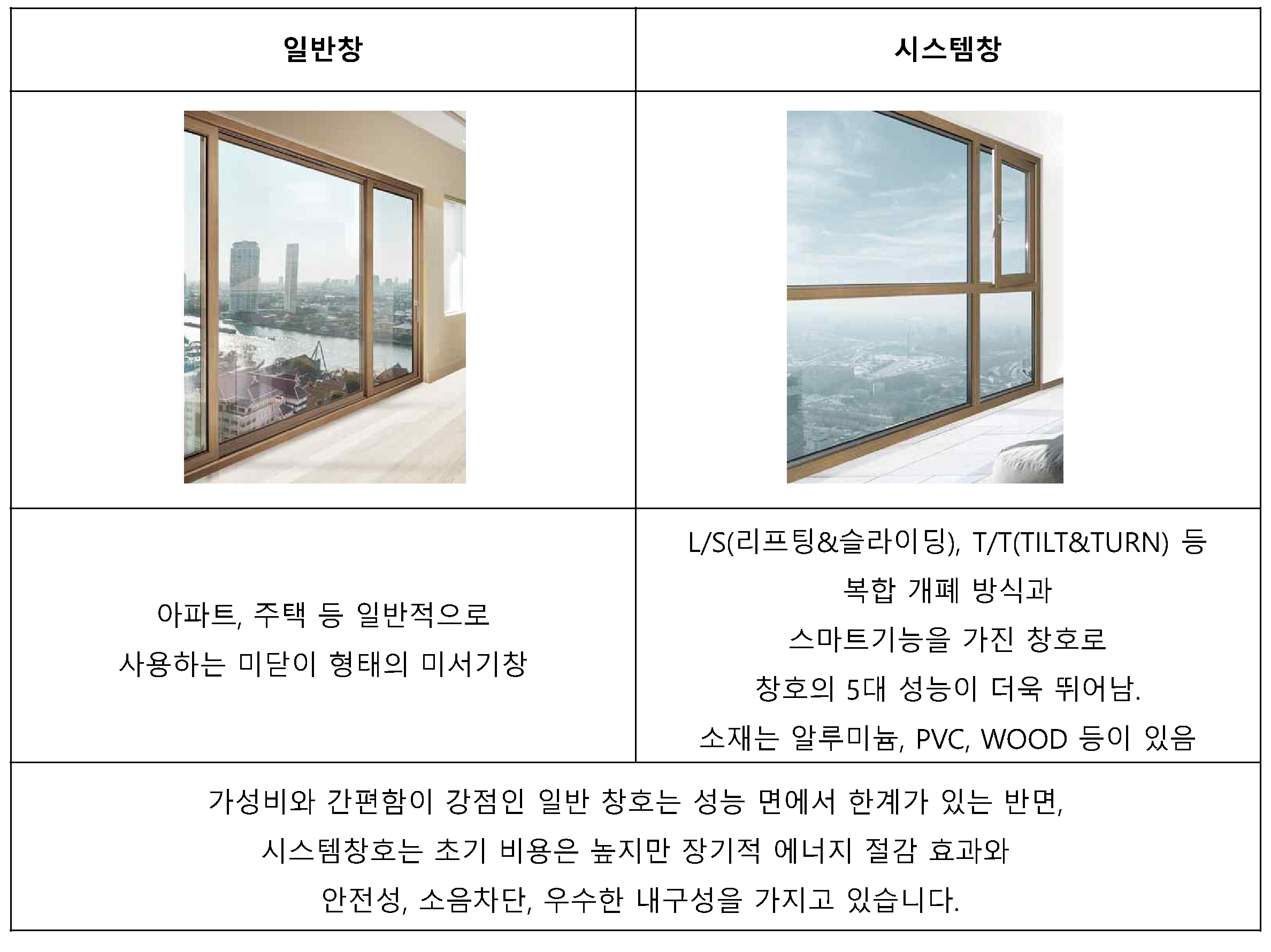 | 일반창 | 시스템창 |
|---|---|
| | |
| 아파트, 주택 등 일반적으로 사용하는 미닫이 형태의 미서기창 | L/S(리프팅&슬라이딩), T/T(TILT&TURN) 등 복합 개폐 방식과 스마트기능을 가진 창호로 창호의 5대 성능이 더욱 뛰어남. 소재는 알루미늄, PVC, WOOD 등이 있음 |
| 가성비와 간편함이 강점인 일반 창호는 성능 면에서 한계가 있는 반면, 시스템창호는 초기 비용은 높지만 장기적 에너지 절감 효과와 안전성, 소음차단, 우수한 내구성을 가지고 있습니다. | |